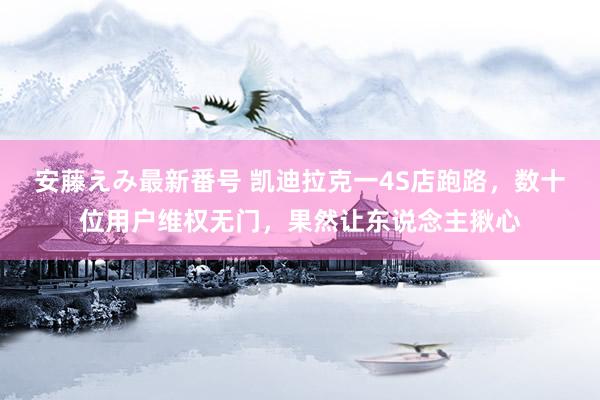 安藤えみ最新番号 凯迪拉克一4S店跑路，数十位用户维权无门，果然让东说念主揪心